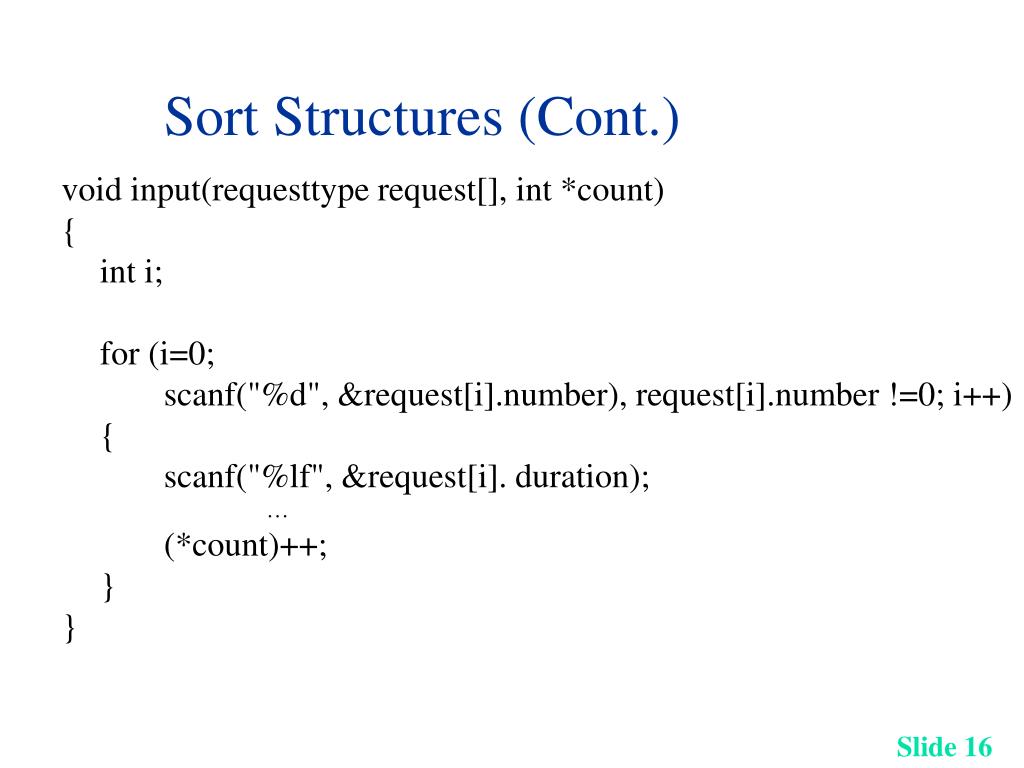 Sort Structures (Cont.)

void input(requesttype request[], int *count)
{
int i;

for (i=0;
scanf("%d", &request[i].number), request[i].number !=0; i++)
{
scanf("%lf", &request[i]. duration);
...
(*count)++;
}
}

Slide 16